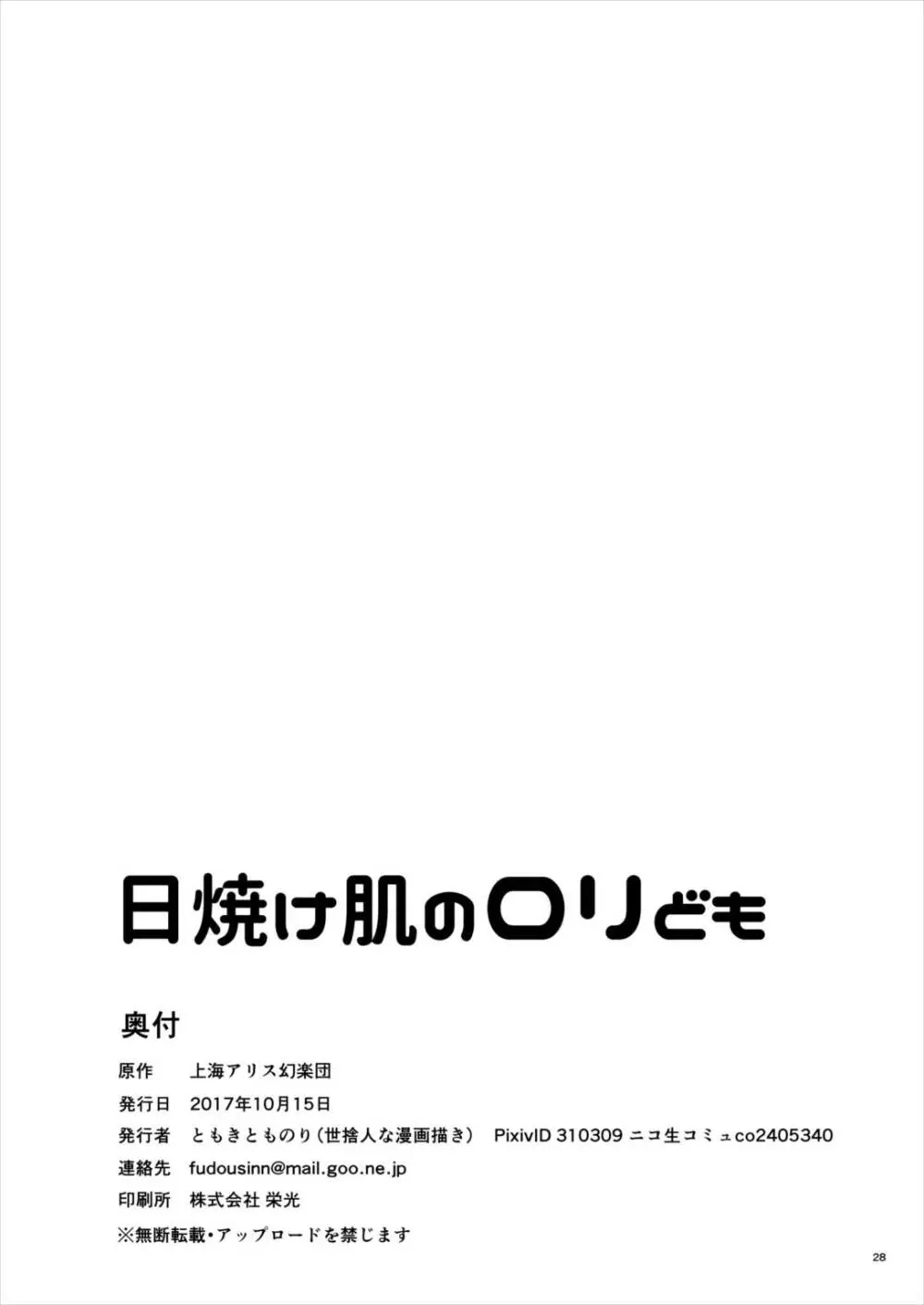 日焼け肌のロリども

奥付

原作　上海アリス幻楽団
発行日　2017年10月15日
発行者　ともきとものり（世捨人な漫画描き）　PixivID 310309 ニコ生コミュco2405340
連絡先　fudousinn@mail.goo.ne.jp
印刷所　株式会社 栄光
※無断転載・アップロードを禁じます

28